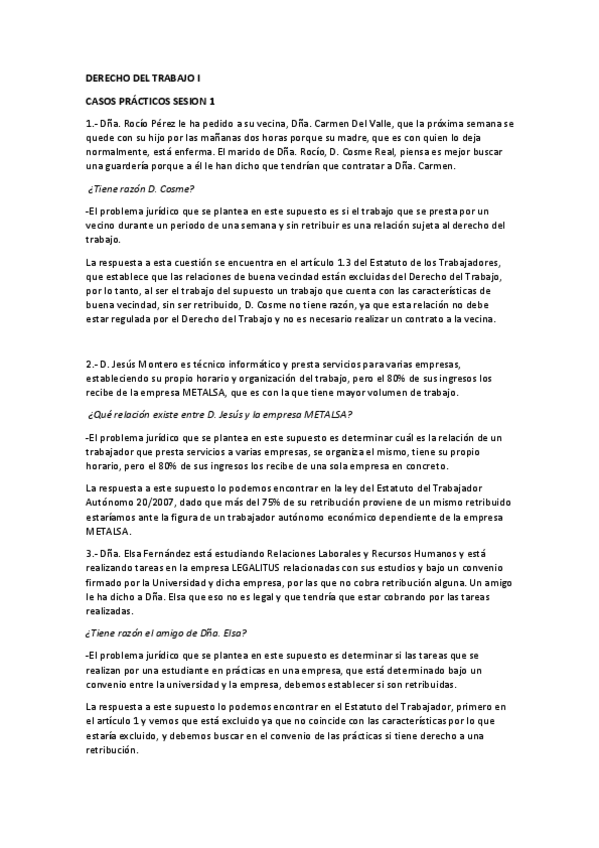 DERECHO DEL TRABAJO I

CASOS PRÁCTICOS SESION 1

1.- Dña. Rocío Pérez le ha pedido a su vecina, Dña. Carmen Del Valle, que la próxima semana se quede con su hijo por las mañanas dos horas porque su madre, que es con quien lo deja normalmente, está enferma. El marido de Dña. Rocío, D. Cosme Real, piensa es mejor buscar una guardería porque a él le han dicho que tendrían que contratar a Dña. Carmen.

¿Tiene razón D. Cosme?

-El problema jurídico que se plantea en este supuesto es si el trabajo que se presta por un vecino durante un periodo de una semana y sin retribuir es una relación sujeta al derecho del trabajo.

La respuesta a esta cuestión se encuentra en el artículo 1.3 del Estatuto de los Trabajadores, que establece que las relaciones de buena vecindad están excluidas del Derecho del Trabajo, por lo tanto, al ser el trabajo del supuesto un trabajo que cuenta con las características de buena vecindad, sin ser retribuido, D. Cosme no tiene razón, ya que esta relación no debe estar regulada por el Derecho del Trabajo y no es necesario realizar un contrato a la vecina.

2.- D. Jesús Montero es técnico informático y presta servicios para varias empresas, estableciendo su propio horario y organización del trabajo, pero el 80% de sus ingresos los recibe de la empresa METALSA, que es con la que tiene mayor volumen de trabajo.

¿Qué relación existe entre D. Jesús y la empresa METALSA?

-El problema jurídico que se plantea en este supuesto es determinar cuál es la relación de un trabajador que presta servicios a varias empresas, se organiza el mismo, tiene su propio horario, pero el 80% de sus ingresos los recibe de una sola empresa en concreto.

La respuesta a este supuesto lo podemos encontrar en la ley del Estatuto del Trabajador Autónomo 20/2007, dado que más del 75% de su retribución proviene de un mismo retribuido estaríamos ante la figura de un trabajador autónomo económico dependiente de la empresa METALSA.

3.- Dña. Elsa Fernández está estudiando Relaciones Laborales y Recursos Humanos y está realizando tareas en la empresa LEGALITUS relacionadas con sus estudios y bajo un convenio firmado por la Universidad y dicha empresa, por las que no cobra retribución alguna. Un amigo le ha dicho a Dña. Elsa que eso no es legal y que tendría que estar cobrando por las tareas realizadas.

¿Tiene razón el amigo de Dña. Elsa?

-El problema jurídico que se plantea en este supuesto es determinar si las tareas que se realizan por una estudiante en prácticas en una empresa, que está determinado bajo un convenio entre la universidad y la empresa, debemos establecer si son retribuidas.

La respuesta a este supuesto lo podemos encontrar en el Estatuto del Trabajador, primero en el artículo 1 y vemos que está excluido ya que no coincide con las características por lo que estaría excluido, y debemos buscar en el convenio de las prácticas si tiene derecho a una retribución.